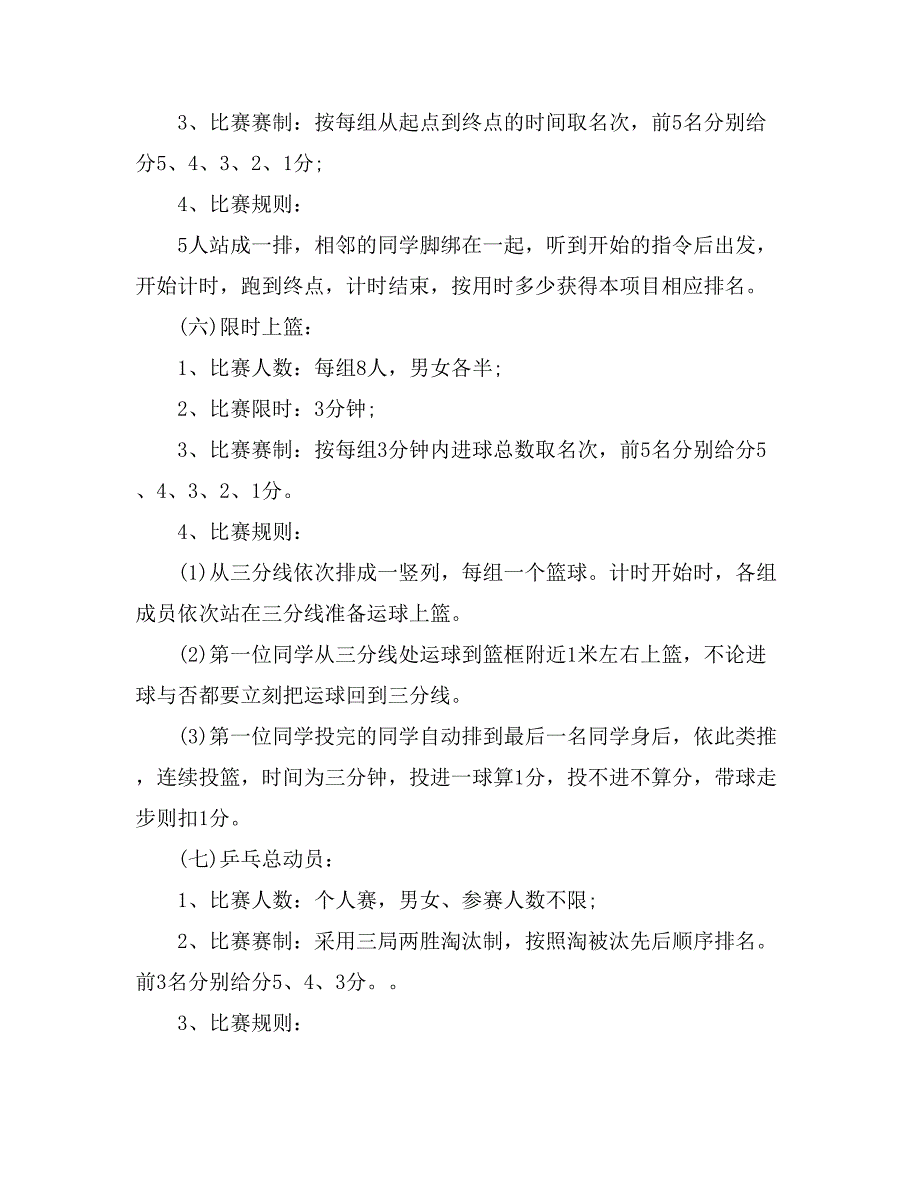 3、比赛赛制：按每组从起点到终点的时间取名次，前5名分别给分5、4、3、2、1分；

4、比赛规则：

5人站成一排，相邻的同学脚绑在一起，听到开始的指令后出发，开始计时，跑到终点，计时结束，按用时多少获得本项目相应排名。

(六)限时上篮：

1、比赛人数：每组8人，男女各半；

2、比赛限时：3分钟；

3、比赛赛制：按每组3分钟内进球总数取名次，前5名分别给分5、4、3、2、1分。

4、比赛规则：

(1)从三分线依次排成一竖列，每组一个篮球。计时开始时，各组成员依次站在三分线准备运球上篮。

(2)第一位同学从三分线处运球到篮框附近1米左右上篮，不论进球与否都要立刻把运球回到三分线。

(3)第一位同学投完的同学自动排到最后一名同学身后，依此类推，连续投篮，时间为三分钟，投进一球算1分，投不进不算分，带球走步则扣1分。

(七)乒乓总动员：

1、比赛人数：个人赛，男女、参赛人数不限；

2、比赛赛制：采用三局两胜淘汰制，按照淘被汰先后顺序排名。前3名分别给分5、4、3分。。

3、比赛规则：